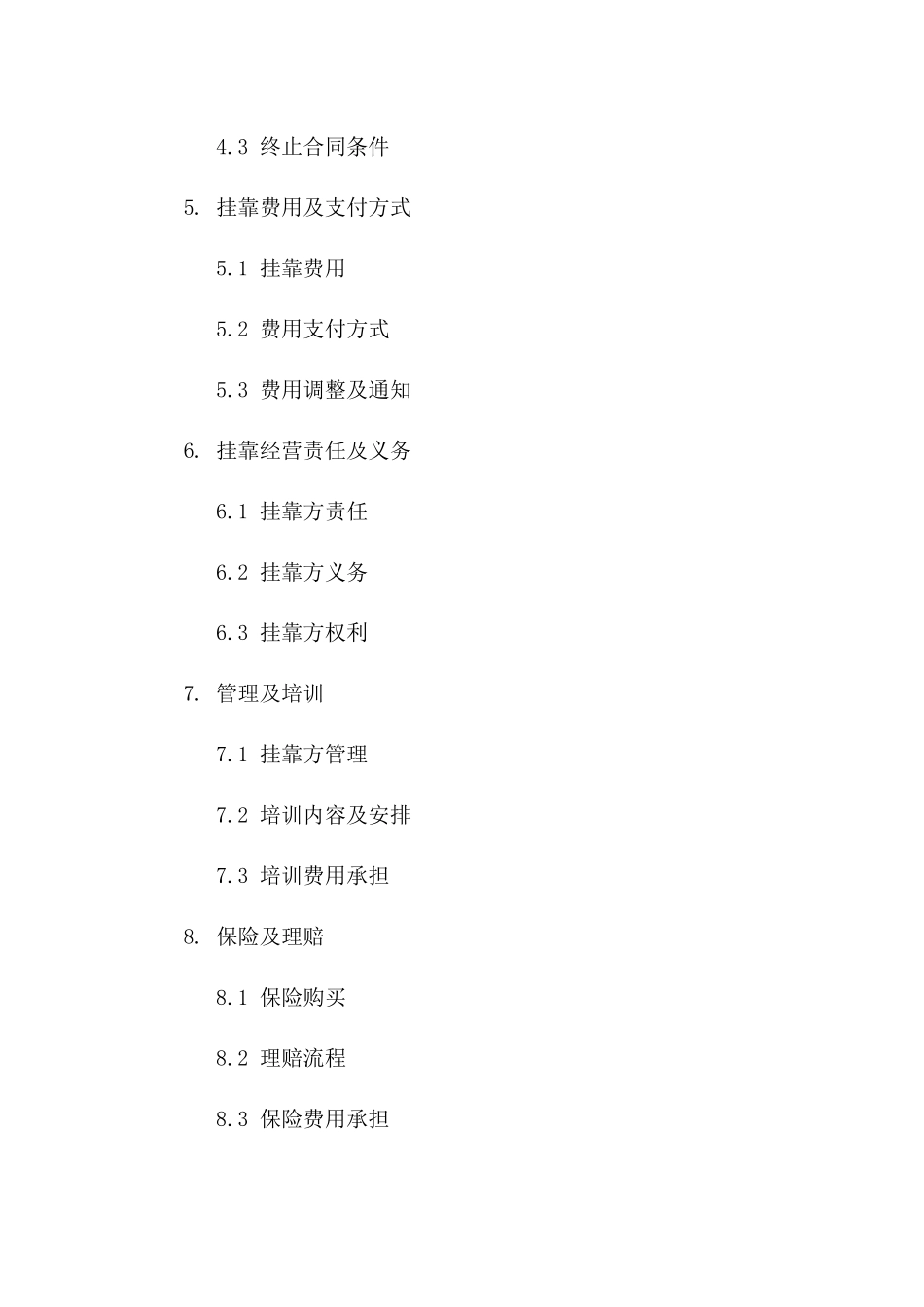 4.3 终止合同条件

5. 挂靠费用及支付方式

5.1 挂靠费用

5.2 费用支付方式

5.3 费用调整及通知

6. 挂靠经营责任及义务

6.1 挂靠方责任

6.2 挂靠方义务

6.3 挂靠方权利

7. 管理及培训

7.1 挂靠方管理

7.2 培训内容及安排

7.3 培训费用承担

8. 保险及理赔

8.1 保险购买

8.2 理赔流程

8.3 保险费用承担